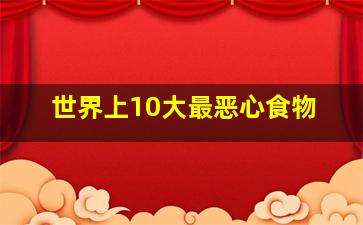 世界上10大最恶心食物